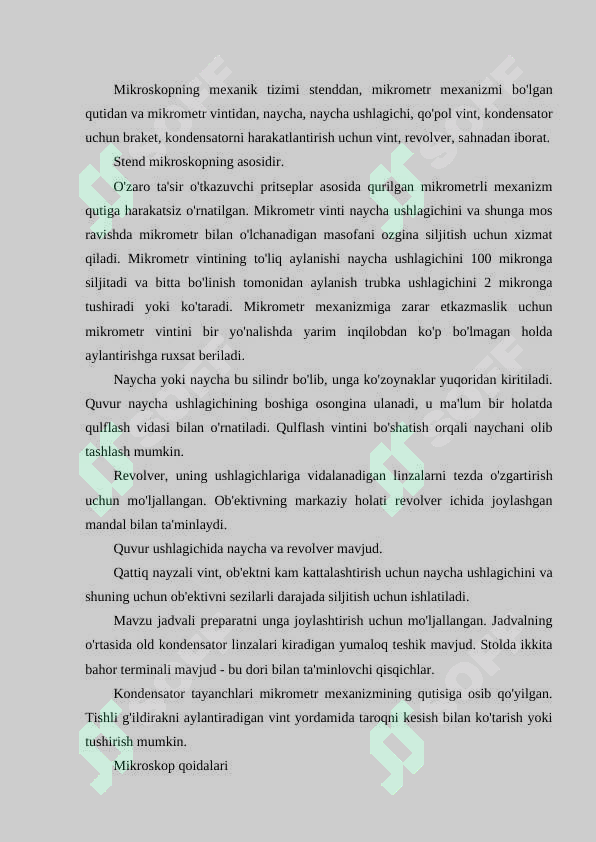 Mikroskopning mexanik tizimi stenddan, mikrometr mexanizmi bo'lgan qutidan va mikrometr vintidan, naycha, naycha ushlagichi, qo'pol vint, kondensator uchun braket, kondensatorni harakatlantirish uchun vint, revolver, sahnadan iborat.

Stend mikroskopning asosidir.

O'zaro ta'sir o'tkazuvchi pritseplar asosida qurilgan mikrometrli mexanizm qutiga harakatsiz o'rnatilgan. Mikrometr vinti naycha ushlagichini va shunga mos ravishda mikrometr bilan o'lchanadigan masofani ozgina siljitish uchun xizmat qiladi. Mikrometr vintining to'liq aylanishi naycha ushlagichini 100 mikronga siljitadi va bitta bo'linish tomonidan aylanish trubka ushlagichini 2 mikronga tushiradi yoki ko'taradi. Mikrometr mexanizmiga zarar etkazmaslik uchun mikrometr vintini bir yo'nalishda yarim inqilobdan ko'p bo'lmagan holda aylantirishga ruxsat beriladi.

Naycha yoki naycha bu silindr bo'lib, unga ko'zoynaklar yuqoridan kiritiladi. Quvur naycha ushlagichining boshiga osongina ulanadi, u ma'lum bir holatda qulflash vidasi bilan o'rnatiladi. Qulflash vintini bo'shatish orqali naychani olib tashlash mumkin.

Revolver, uning ushlagichlariga vidalanadigan linzalarni tezda o'zgartirish uchun mo'ljallangan. Ob'ektivning markaziy holati revolver ichida joylashgan mandal bilan ta'minlaydi.

Quvur ushlagichida naycha va revolver mavjud.

Qattiq nayzali vint, ob'ektni kam kattalashtirish uchun naycha ushlagichini va shuning uchun ob'ektivni sezilarli darajada siljitish uchun ishlatiladi.

Mavzu jadvali preparatni unga joylashtirish uchun mo'ljallangan. Jadvalning o'rtasida old kondensator linzalari kiradigan yumaloq teshik mavjud. Stolda ikkita bahor terminali mavjud - bu dori bilan ta'minlovchi qisqichlar.

Kondensator tayanchlari mikrometr mexanizmining qutisiga osib qo'yilgan. Tishli g'ildirakni aylantiradigan vint yordamida taroqni kesish bilan ko'tarish yoki tushirish mumkin.

Mikroskop qoidalari